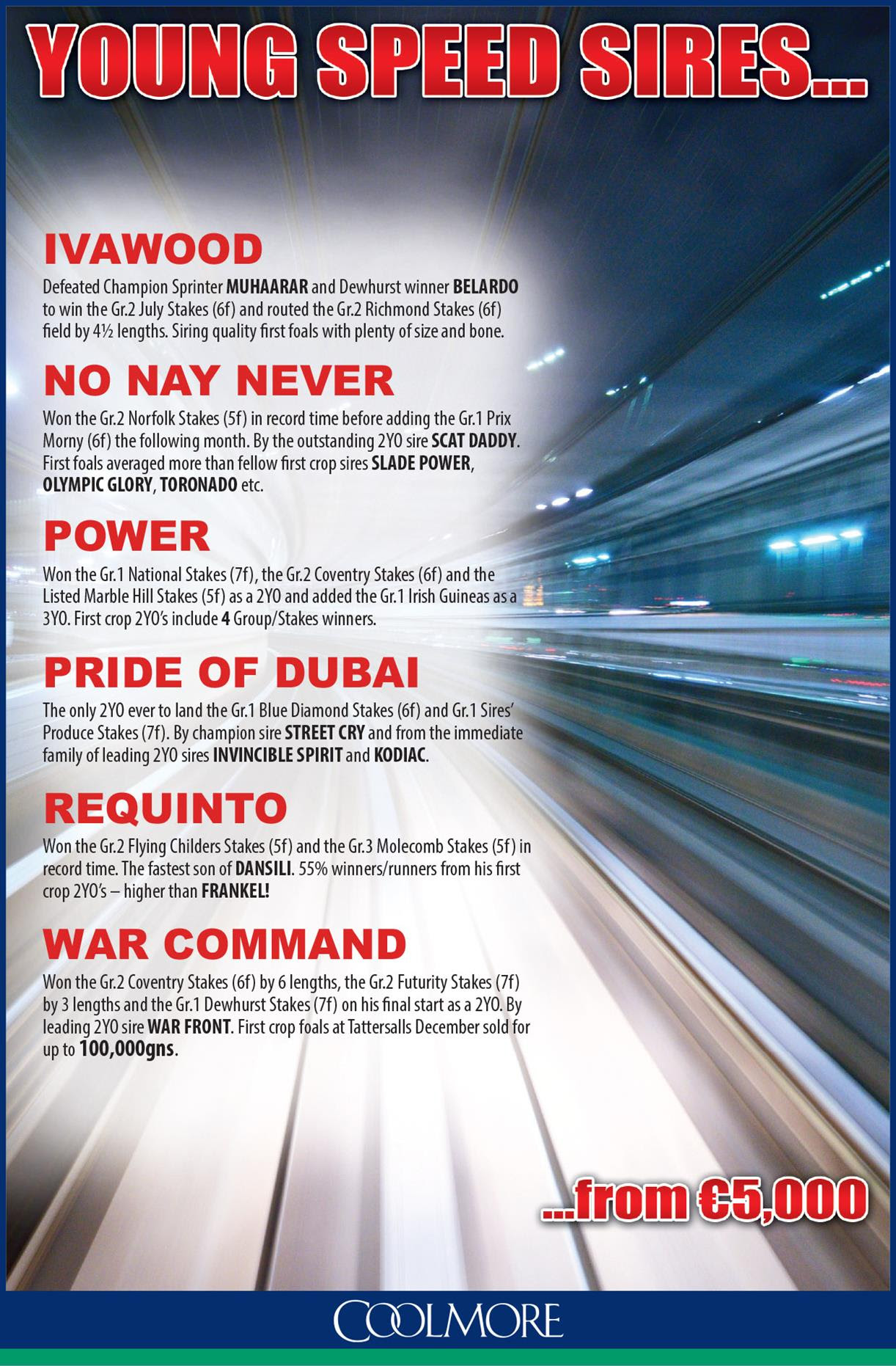 YOUNG SPEED SIRES...

IVAWOOD

Defeated Champion Sprinter MUHAARAR and Dewhurst winner BELARDO to win the Gr.2 July Stakes (6f) and routed the Gr.2 Richmond Stakes (6f) field by 4½ lengths. Siring quality first foals with plenty of size and bone.

NO NAY NEVER

Won the Gr.2 Norfolk Stakes (5f) in record time before adding the Gr.1 Prix Morny (6f) the following month. By the outstanding 2YO sire SCAT DADDY. First foals averaged more than fellow first crop sires SLADE POWER, OLYMPIC GLORY, TORONADO etc.

POWER

Won the Gr.1 National Stakes (7f), the Gr.2 Coventry Stakes (6f) and the Listed Marble Hill Stakes (5f) as a 2YO and added the Gr.1 Irish Guineas as a 3YO. First crop 2YO's include 4 Group/Stakes winners.

PRIDE OF DUBAI

The only 2YO ever to land the Gr.1 Blue Diamond Stakes (6f) and Gr.1 Sires' Produce Stakes (7f). By champion sire STREET CRY and from the immediate family of leading 2YO sires INVINCIBLE SPIRIT and KODIAC.

REQUINTO

Won the Gr.2 Flying Childers Stakes (5f) and the Gr.3 Molecomb Stakes (5f) in record time. The fastest son of DANSILI. 55% winners/runners from his first crop 2YO's – higher than FRANKEL!

WAR COMMAND

Won the Gr.2 Coventry Stakes (6f) by 6 lengths, the Gr.2 Futurity Stakes (7f) by 3 lengths and the Gr.1 Dewhurst Stakes (7f) on his final start as a 2YO. By leading 2YO sire WAR FRONT. First crop foals at Tattersalls December sold for up to 100,000gns.

...from €5,000

COOLMORE